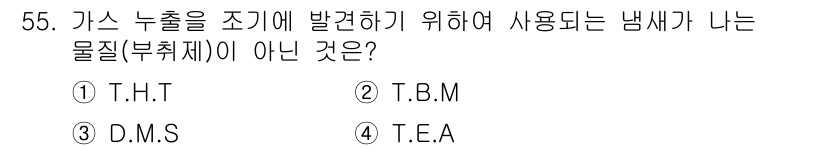 55. 가스 누출을 조기에 발견하기 위하여 사용되는 냄새가 나는 물질(부취제)이 아닌 것은?

① T.H.T
② T.B.M
③ D.M.S
④ T.E.A